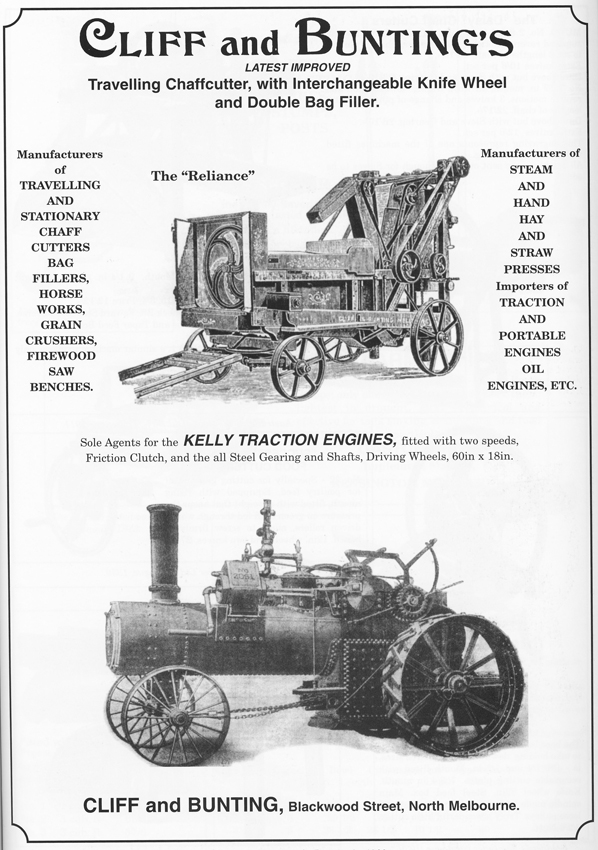 CLIFF and BUNTING'S

LATEST IMPROVED

Travelling Chaffcutter, with Interchangeable Knife Wheel and Double Bag Filler.

Manufacturers
of
TRAVELLING
AND
STATIONARY
CHAFF
CUTTERS
BAG
FILLERS,
HORSE
WORKS,
GRAIN
CRUSHERS,
FIREWOOD
SAW
BENCHES.

The "Reliance"

Manufacturers of
STEAM
AND
HAND
HAY
AND
STRAW
PRESSES
Importers of
TRACTION
AND
PORTABLE
ENGINES
OIL
ENGINES, ETC.

Sole Agents for the KELLY TRACTION ENGINES, fitted with two speeds, Friction Clutch, and the all Steel Gearing and Shafts, Driving Wheels, 60in x 18in.

CLIFF and BUNTING, Blackwood Street, North Melbourne.